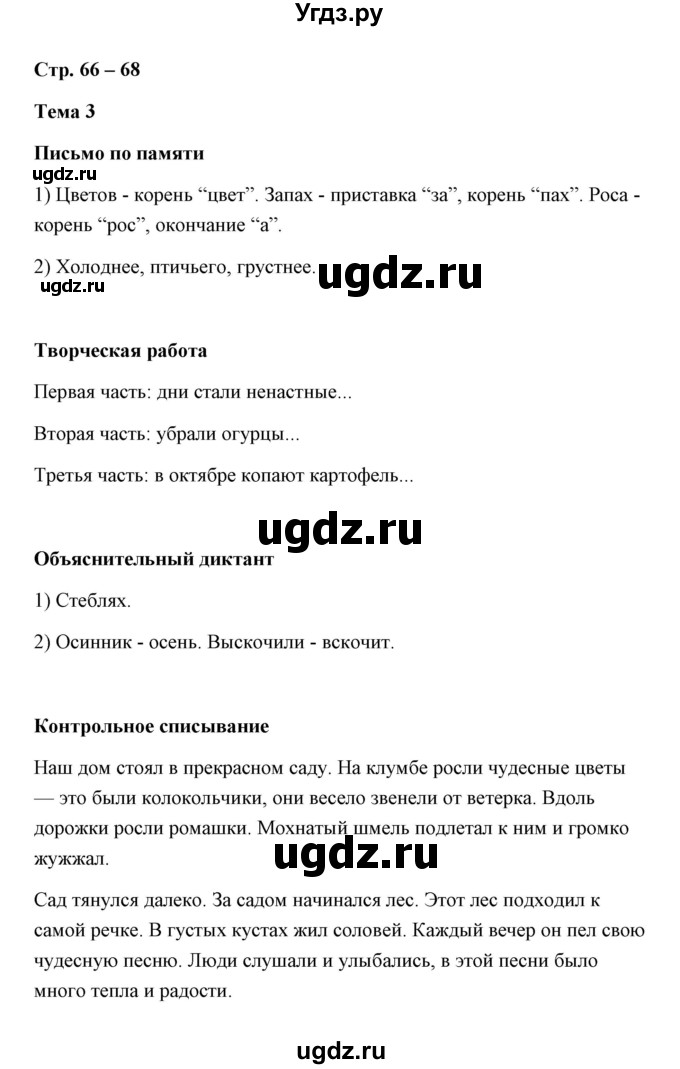 Угдз.ру

Стр. 66 – 68

Тема 3

Письмо по памяти

ugdz.ru

1) Цветов - корень “цвет”. Запах - приставка “за”, корень “пах”. Роса - корень “рос”, окончание “а”.

2) Холоднее, птичьего, грустнее. ugdz.ru

ugdz.ru

Творческая работа

Первая часть: дни стали ненастные...

Вторая часть: убрали огурцы...

Третья часть: в октябре копают картофель...

ugdz.ru

Объяснительный диктант

1) Стеблях.

2) Осинник - осень. Выскочили - вскочит.

Контрольное списывание

Наш дом стоял в прекрасном саду. На клумбе росли чудесные цветы — это были колокольчики, они весело звенели от ветерка. Вдоль дорожки росли ромашки. Мохнатый шмель подлетал к ним и громко жужжал.

ugdz.ru

Сад тянулся далеко. За садом начинался лес. Этот лес подходил к самой речке. В густых кустах жил соловей. Каждый вечер он пел свою чудесную песню. Люди слушали и улыбались, в этой песни было много тепла и радости.

ugdz.ru